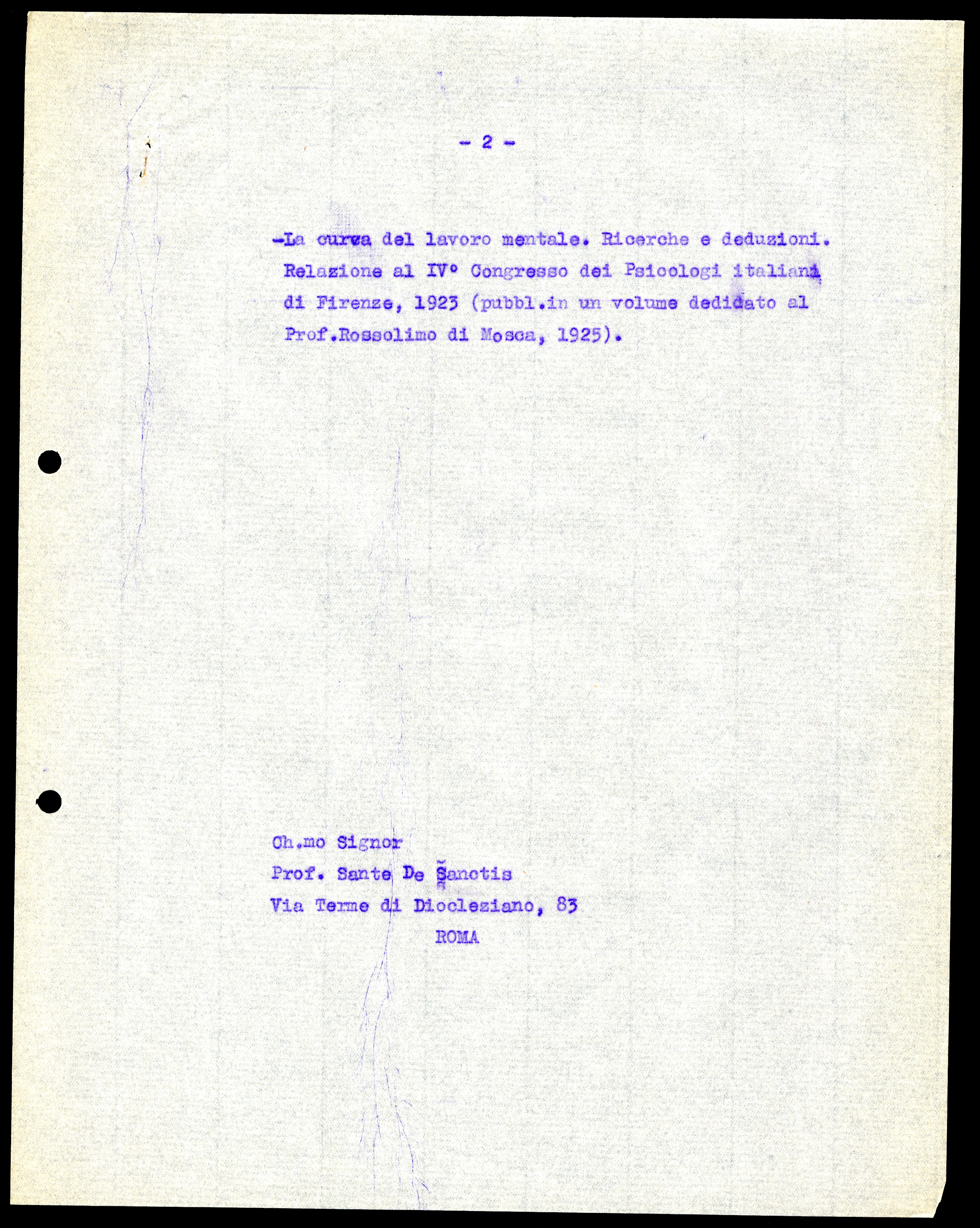 - 2 -

-La curva del lavoro mentale. Ricerche e deduzioni. Relazione al IV° Congresso dei Psicologi italiani di Firenze, 1923 (pubbl.in un volume dedicato al Prof.Rossolimo di Mosca, 1925).

Ch.mo Signor
Prof. Sante De Sanctis
Via Terme di Diocleziano, 83
ROMA